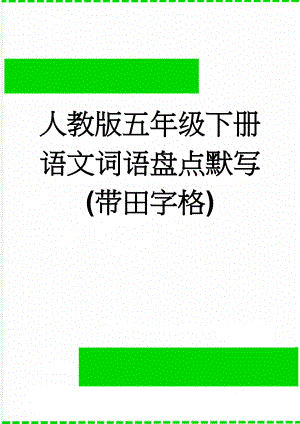 人教版五年级下册语文词语盘点默写(带田字格)